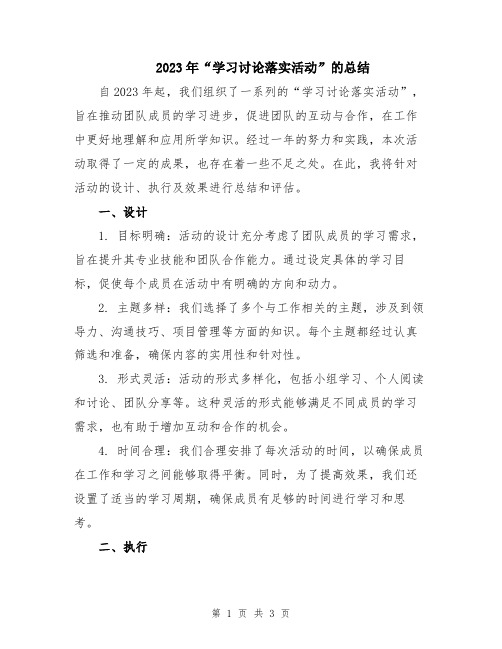 2023年“学习讨论落实活动”的总结

自2023年起，我们组织了一系列的“学习讨论落实活动”，旨在推动团队成员的学习进步，促进团队的互动与合作，在工作中更好地理解和应用所学知识。经过一年的努力和实践，本次活动取得了一定的成果，也存在着一些不足之处。在此，我将针对活动的设计、执行及效果进行总结和评估。

一、设计

1. 目标明确：活动的设计充分考虑了团队成员的学习需求，旨在提升其专业技能和团队合作能力。通过设定具体的学习目标，促使每个成员在活动中有明确的方向和动力。

2. 主题多样：我们选择了多个与工作相关的主题，涉及到领导力、沟通技巧、项目管理等方面的知识。每个主题都经过认真筛选和准备，确保内容的实用性和针对性。

3. 形式灵活：活动的形式多样化，包括小组学习、个人阅读和讨论、团队分享等。这种灵活的形式能够满足不同成员的学习需求，也有助于增加互动和合作的机会。

4. 时间合理：我们合理安排了每次活动的时间，以确保成员在工作和学习之间能够取得平衡。同时，为了提高效果，我们还设置了适当的学习周期，确保成员有足够的时间进行学习和思考。

二、执行

第 1 页 共 3 页